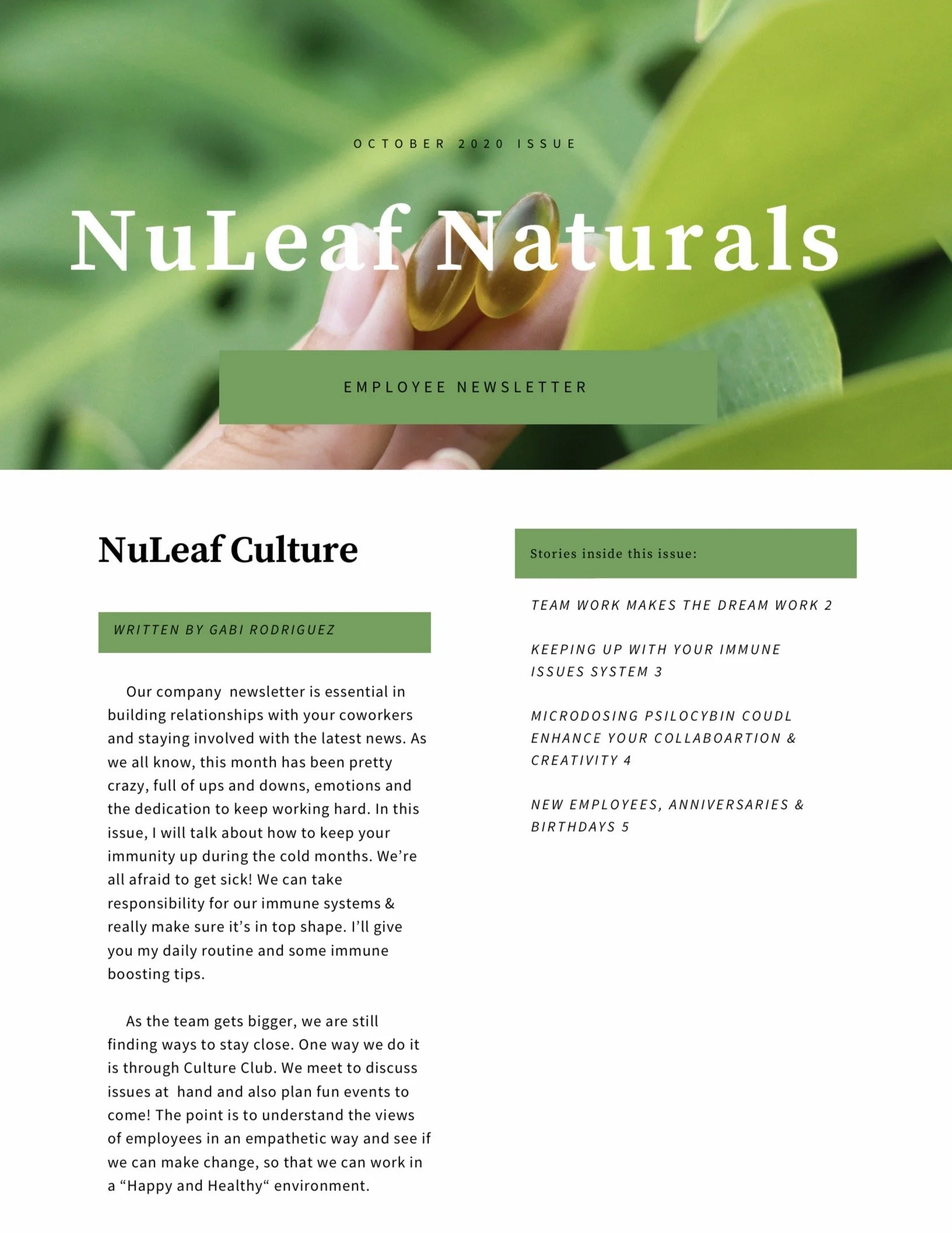 OCTOBER 2020 ISSUE

NuLeaf Naturals

EMPLOYEE NEWSLETTER

NuLeaf Culture

WRITTEN BY GABI RODRIGUEZ

Our company newsletter is essential in building relationships with your coworkers and staying involved with the latest news. As we all know, this month has been pretty crazy, full of ups and downs, emotions and the dedication to keep working hard. In this issue, I will talk about how to keep your immunity up during the cold months. We're all afraid to get sick! We can take responsibility for our immune systems & really make sure it's in top shape. I'll give you my daily routine and some immune boosting tips.

As the team gets bigger, we are still finding ways to stay close. One way we do it is through Culture Club. We meet to discuss issues at hand and also plan fun events to come! The point is to understand the views of employees in an empathetic way and see if we can make change, so that we can work in a "Happy and Healthy" environment.

Stories inside this issue:

TEAM WORK MAKES THE DREAM WORK 2

KEEPING UP WITH YOUR IMMUNE ISSUES SYSTEM 3

MICRODOSING PSILOCYBIN COUDL ENHANCE YOUR COLLABOARTION & CREATIVITY 4

NEW EMPLOYEES, ANNIVERSARIES & BIRTHDAYS 5